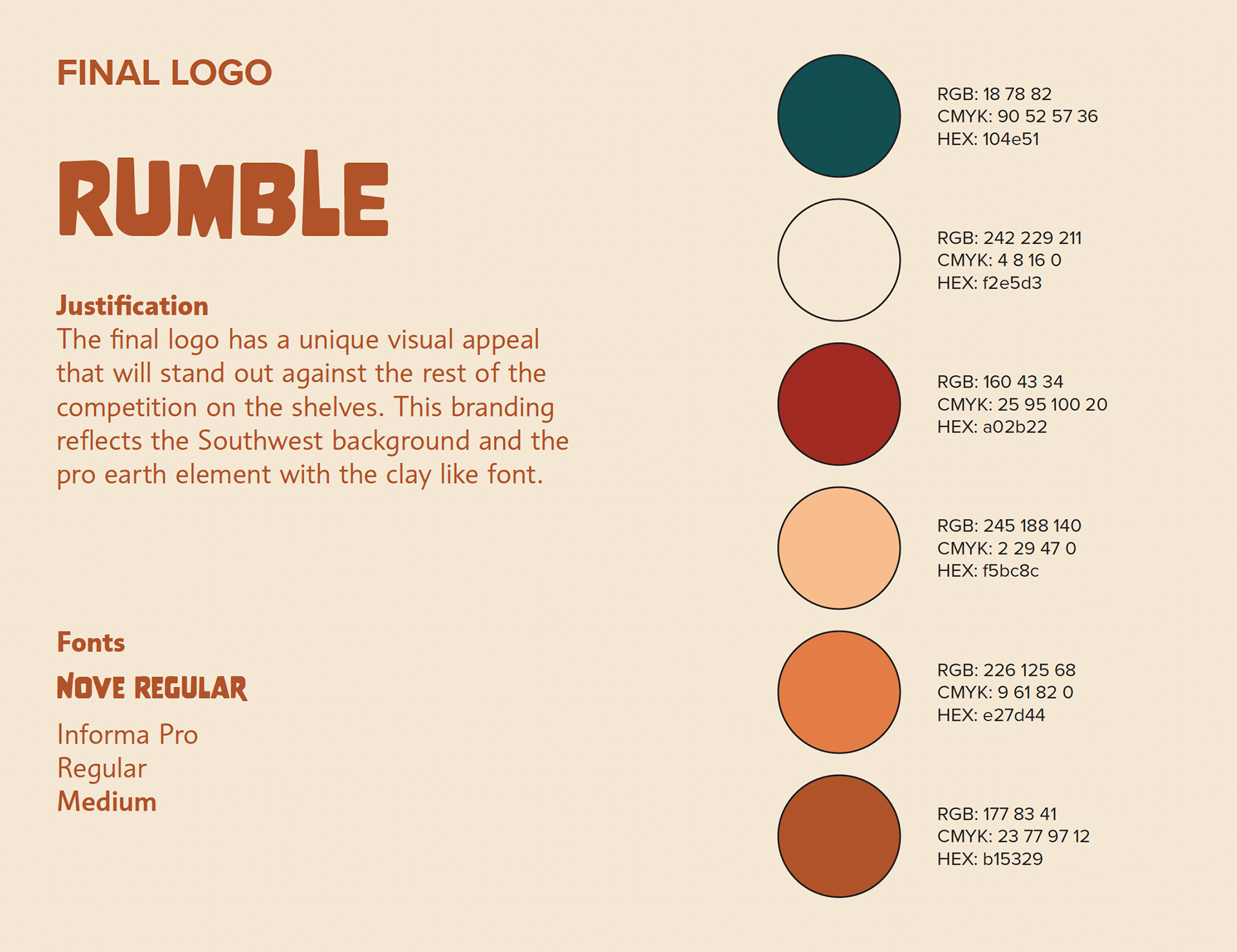 FINAL LOGO

RUMBLE

Justification
The final logo has a unique visual appeal that will stand out against the rest of the competition on the shelves. This branding reflects the Southwest background and the pro earth element with the clay like font.

Fonts
NOVE REGULAR
Informa Pro
Regular
Medium

RGB: 18 78 82
CMYK: 90 52 57 36
HEX: 104e51

RGB: 242 229 211
CMYK: 4 8 16 0
HEX: f2e5d3

RGB: 160 43 34
CMYK: 25 95 100 20
HEX: a02b22

RGB: 245 188 140
CMYK: 2 29 47 0
HEX: f5bc8c

RGB: 226 125 68
CMYK: 9 61 82 0
HEX: e27d44

RGB: 177 83 41
CMYK: 23 77 97 12
HEX: b15329